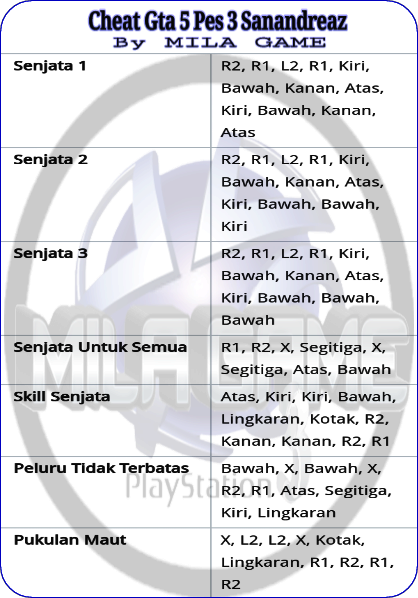 Cheat Gta 5 Pes 3 Sanandreaz
By MILA GAME

| | |
|---|---|
| Senjata 1 | R2, R1, L2, R1, Kiri, Bawah, Kanan, Atas, Kiri, Bawah, Kanan, Atas |
| Senjata 2 | R2, R1, L2, R1, Kiri, Bawah, Kanan, Atas, Kiri, Bawah, Bawah, Kiri |
| Senjata 3 | R2, R1, L2, R1, Kiri, Bawah, Kanan, Atas, Kiri, Bawah, Bawah, Bawah |
| Senjata Untuk Semua | R1, R2, X, Segitiga, X, Segitiga, Atas, Bawah |
| Skill Senjata | Atas, Kiri, Kiri, Bawah, Lingkaran, Kotak, R2, Kanan, Kanan, R2, R1 |
| Peluru Tidak Terbatas | Bawah, X, Bawah, X, R2, R1, Atas, Segitiga, Kiri, Lingkaran |
| Pukulan Maut | X, L2, L2, X, Kotak, Lingkaran, R1, R2, R1, R2 |

MILAGAME
PlayStation